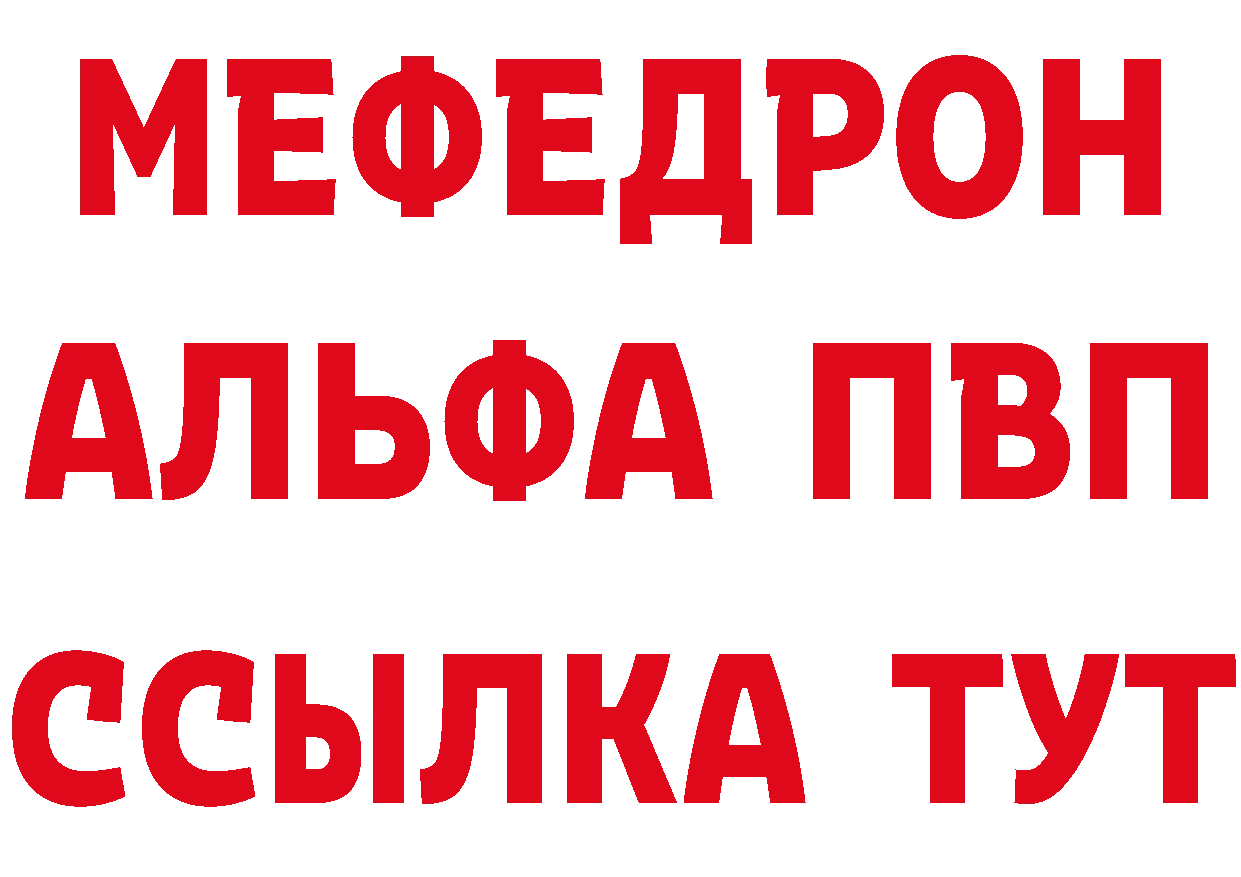 МЕФЕДРОН
АЛЬФА ПВП
ССЫЛКА ТУТ